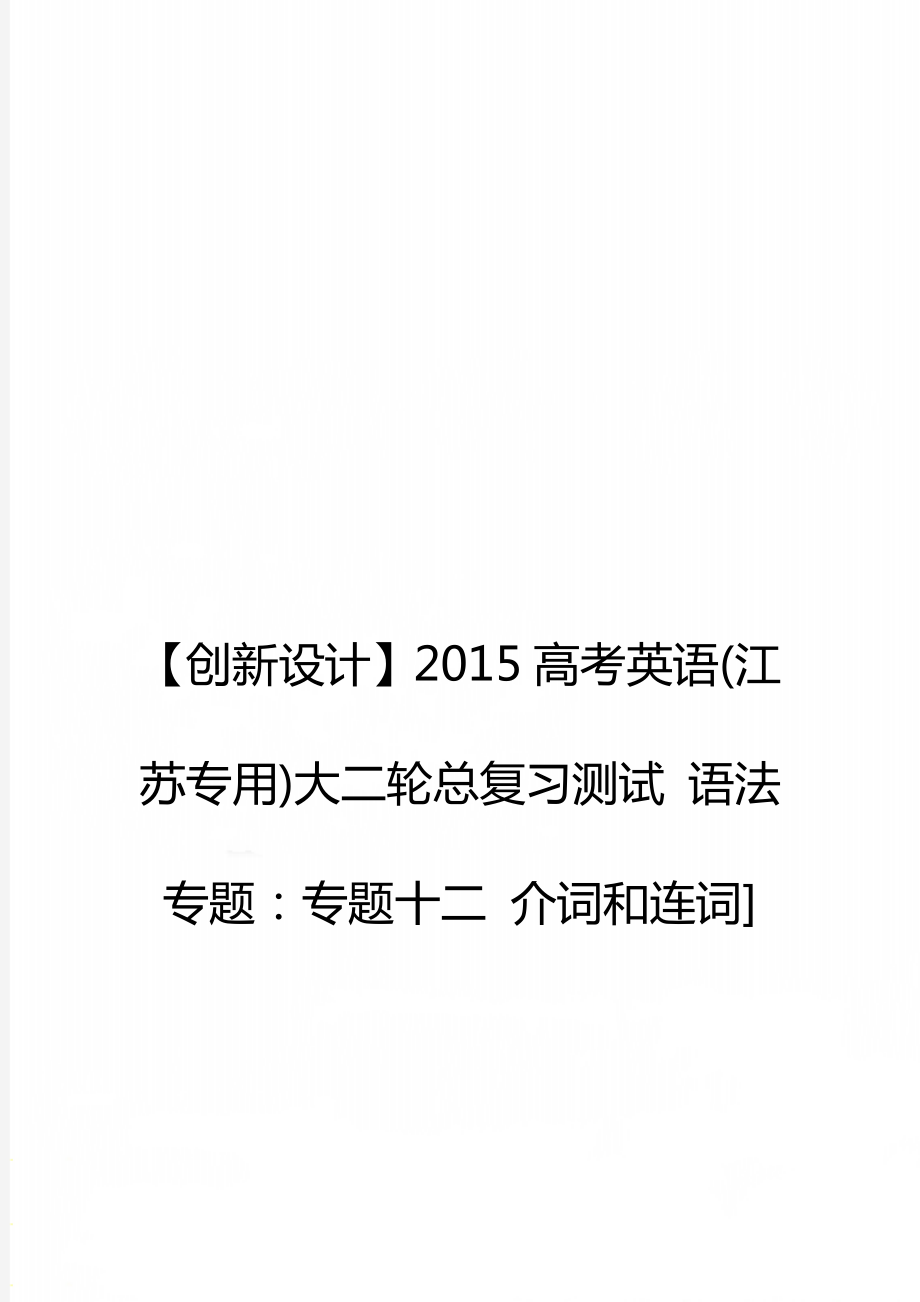 【创新设计】2015 高考英语(江苏专用)大二轮总复习测试 语法专题：专题十二 介词和连词]